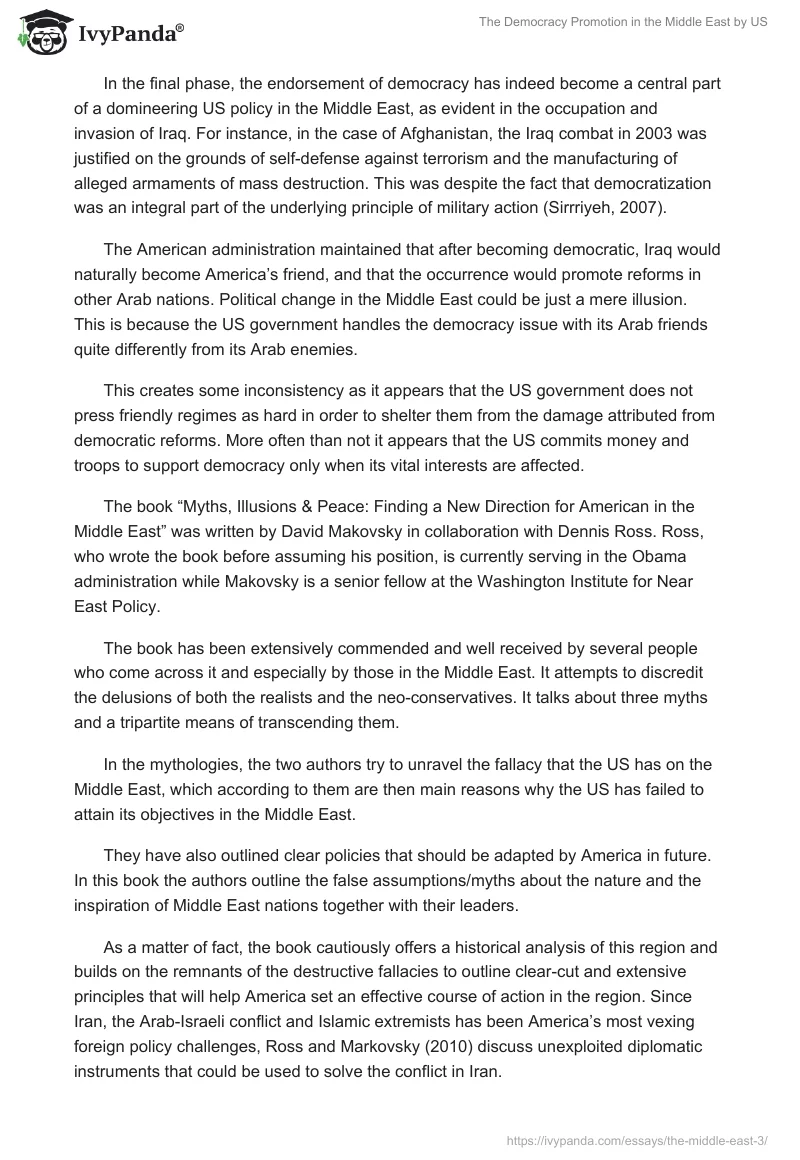 IvyPanda®

The Democracy Promotion in the Middle East by US

In the final phase, the endorsement of democracy has indeed become a central part of a domineering US policy in the Middle East, as evident in the occupation and invasion of Iraq. For instance, in the case of Afghanistan, the Iraq combat in 2003 was justified on the grounds of self-defense against terrorism and the manufacturing of alleged armaments of mass destruction. This was despite the fact that democratization was an integral part of the underlying principle of military action (Sirrriyeh, 2007).

The American administration maintained that after becoming democratic, Iraq would naturally become America's friend, and that the occurrence would promote reforms in other Arab nations. Political change in the Middle East could be just a mere illusion. This is because the US government handles the democracy issue with its Arab friends quite differently from its Arab enemies.

This creates some inconsistency as it appears that the US government does not press friendly regimes as hard in order to shelter them from the damage attributed from democratic reforms. More often than not it appears that the US commits money and troops to support democracy only when its vital interests are affected.

The book "Myths, Illusions & Peace: Finding a New Direction for American in the Middle East" was written by David Makovsky in collaboration with Dennis Ross. Ross, who wrote the book before assuming his position, is currently serving in the Obama administration while Makovsky is a senior fellow at the Washington Institute for Near East Policy.

The book has been extensively commended and well received by several people who come across it and especially by those in the Middle East. It attempts to discredit the delusions of both the realists and the neo-conservatives. It talks about three myths and a tripartite means of transcending them.

In the mythologies, the two authors try to unravel the fallacy that the US has on the Middle East, which according to them are then main reasons why the US has failed to attain its objectives in the Middle East.

They have also outlined clear policies that should be adapted by America in future. In this book the authors outline the false assumptions/myths about the nature and the inspiration of Middle East nations together with their leaders.

As a matter of fact, the book cautiously offers a historical analysis of this region and builds on the remnants of the destructive fallacies to outline clear-cut and extensive principles that will help America set an effective course of action in the region. Since Iran, the Arab-Israeli conflict and Islamic extremists has been America's most vexing foreign policy challenges, Ross and Markovsky (2010) discuss unexploited diplomatic instruments that could be used to solve the conflict in Iran.

https://ivypanda.com/essays/the-middle-east-3/